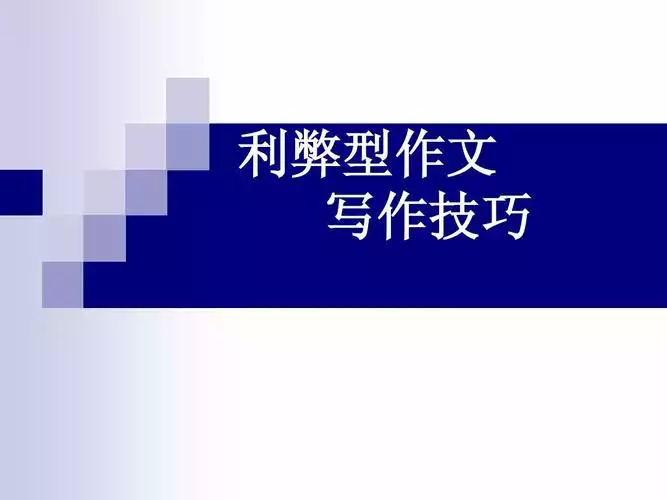 利弊型作文
写作技巧